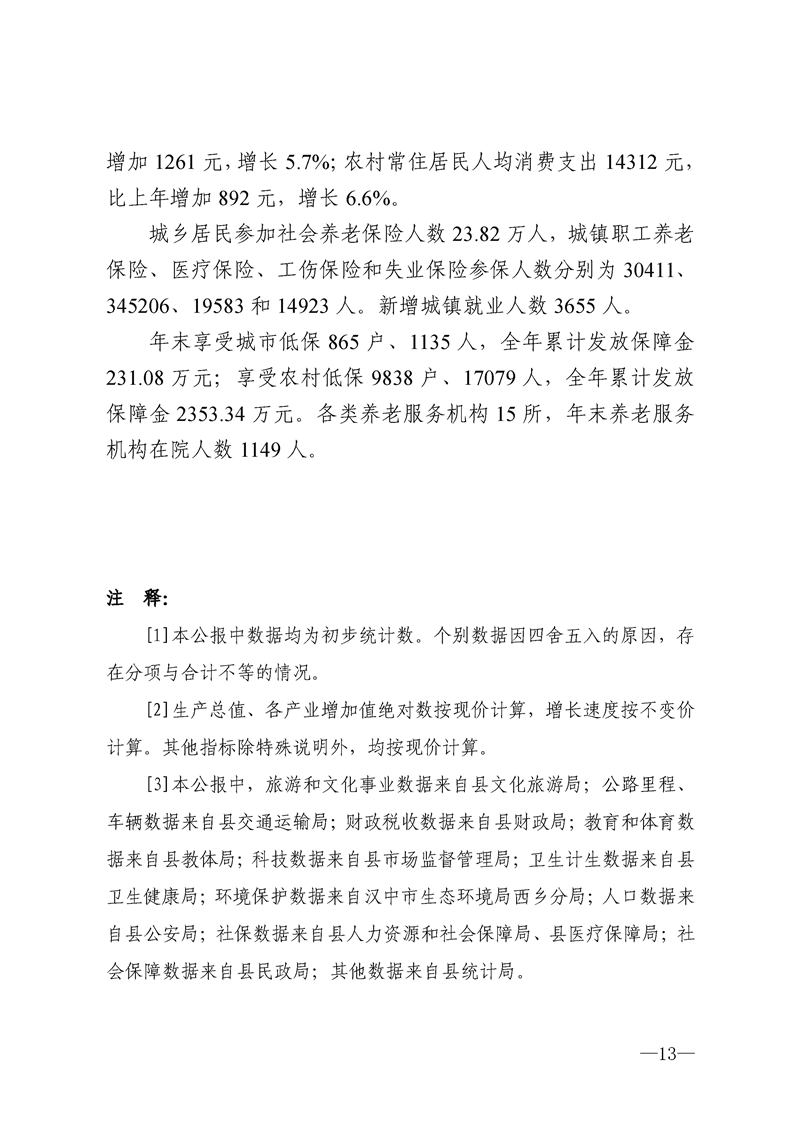 增加 1261 元，增长 5.7%；农村常住居民人均消费支出 14312 元，比上年增加 892 元，增长 6.6%。

城乡居民参加社会养老保险人数 23.82 万人，城镇职工养老保险、医疗保险、工伤保险和失业保险参保人数分别为 30411、345206、19583 和 14923 人。新增城镇就业人数 3655 人。

年末享受城市低保 865 户、1135 人，全年累计发放保障金 231.08 万元；享受农村低保 9838 户、17079 人，全年累计发放保障金 2353.34 万元。各类养老服务机构 15 所，年末养老服务机构在院人数 1149 人。

注 释：

[1]本公报中数据均为初步统计数。个别数据因四舍五入的原因，存在分项与合计不等的情况。

[2]生产总值、各产业增加值绝对数按现价计算，增长速度按不变价计算。其他指标除特殊说明外，均按现价计算。

[3]本公报中，旅游和文化事业数据来自县文化旅游局；公路里程、车辆数据来自县交通运输局；财政税收数据来自县财政局；教育和体育数据来自县教体局；科技数据来自县市场监督管理局；卫生计生数据来自县卫生健康局；环境保护数据来自汉中市生态环境局西乡分局；人口数据来自县公安局；社保数据来自县人力资源和社会保障局、县医疗保障局；社会保障数据来自县民政局；其他数据来自县统计局。

—13—